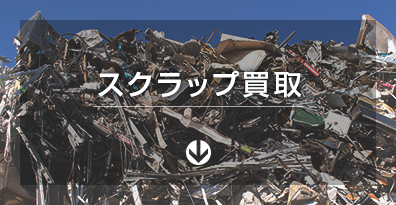 スクラップ買取